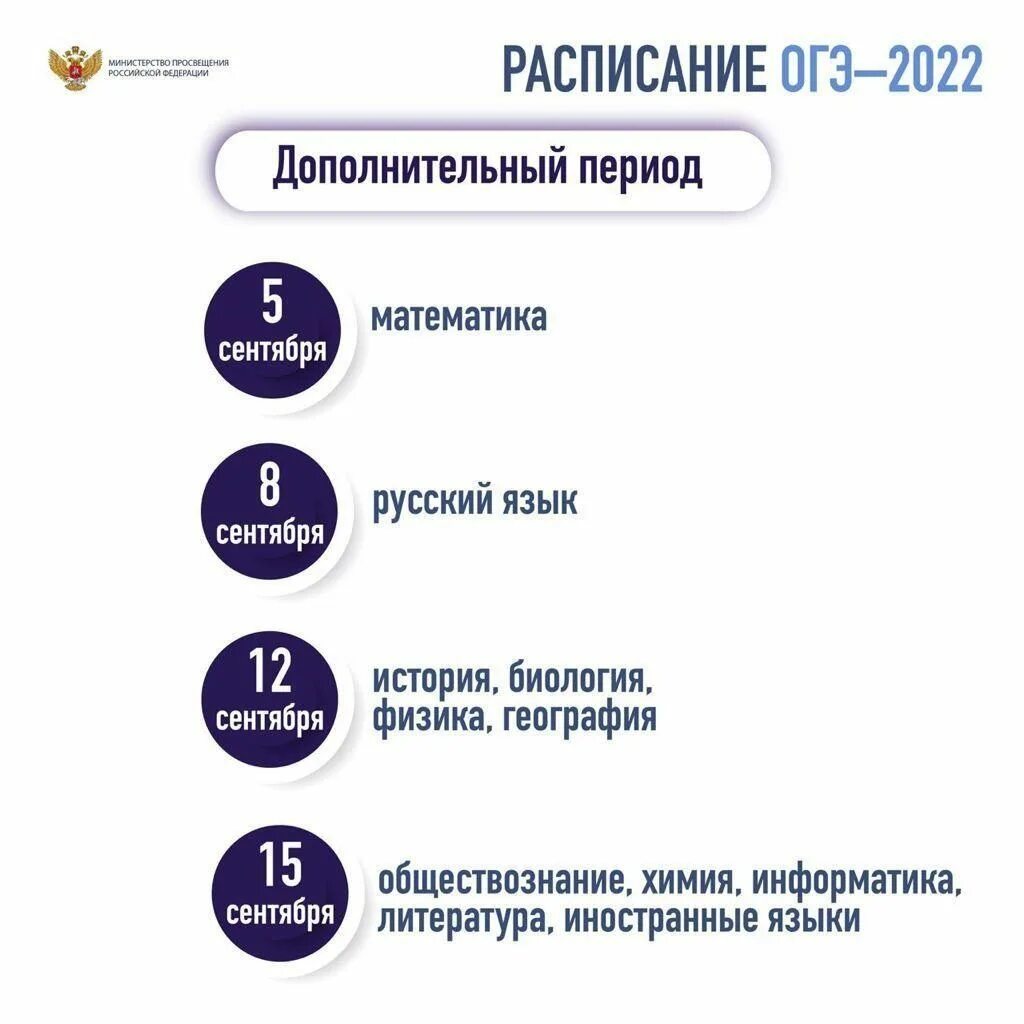 МИНИСТЕРСТВО ПРОСВЕЩЕНИЯ
РОССИЙСКОЙ ФЕДЕРАЦИИ

РАСПИСАНИЕ ОГЭ—2022

Дополнительный период

5
сентября

математика

8
сентября

русский язык

12
сентября

история, биология, физика, география

15
сентября

обществознание, химия, информатика, литература, иностранные языки